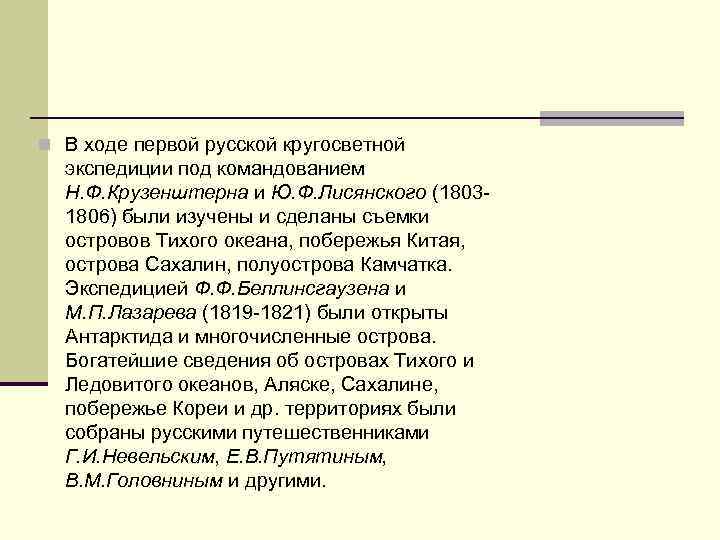 В ходе первой русской кругосветной экспедиции под командованием Н.Ф.Крузенштерна и Ю.Ф.Лисянского (1803-1806) были изучены и сделаны съемки островов Тихого океана, побережья Китая, острова Сахалин, полуострова Камчатка. Экспедицией Ф.Ф.Беллинсгаузена и М.П.Лазарева (1819-1821) были открыты Антарктида и многочисленные острова. Богатейшие сведения об островах Тихого и Ледовитого океанов, Аляске, Сахалине, побережье Кореи и др. территориях были собраны русскими путешественниками Г.И.Невельским, Е.В.Путятиным, В.М.Головниным и другими.